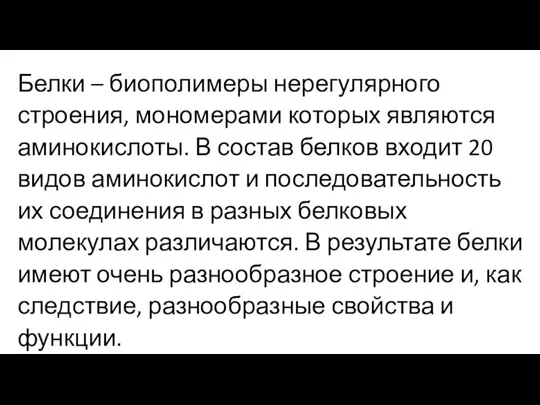 Белки – биополимеры нерегулярного строения, мономерами которых являются аминокислоты. В состав белков входит 20 видов аминокислот и последовательность их соединения в разных белковых молекулах различаются. В результате белки имеют очень разнообразное строение и, как следствие, разнообразные свойства и функции.